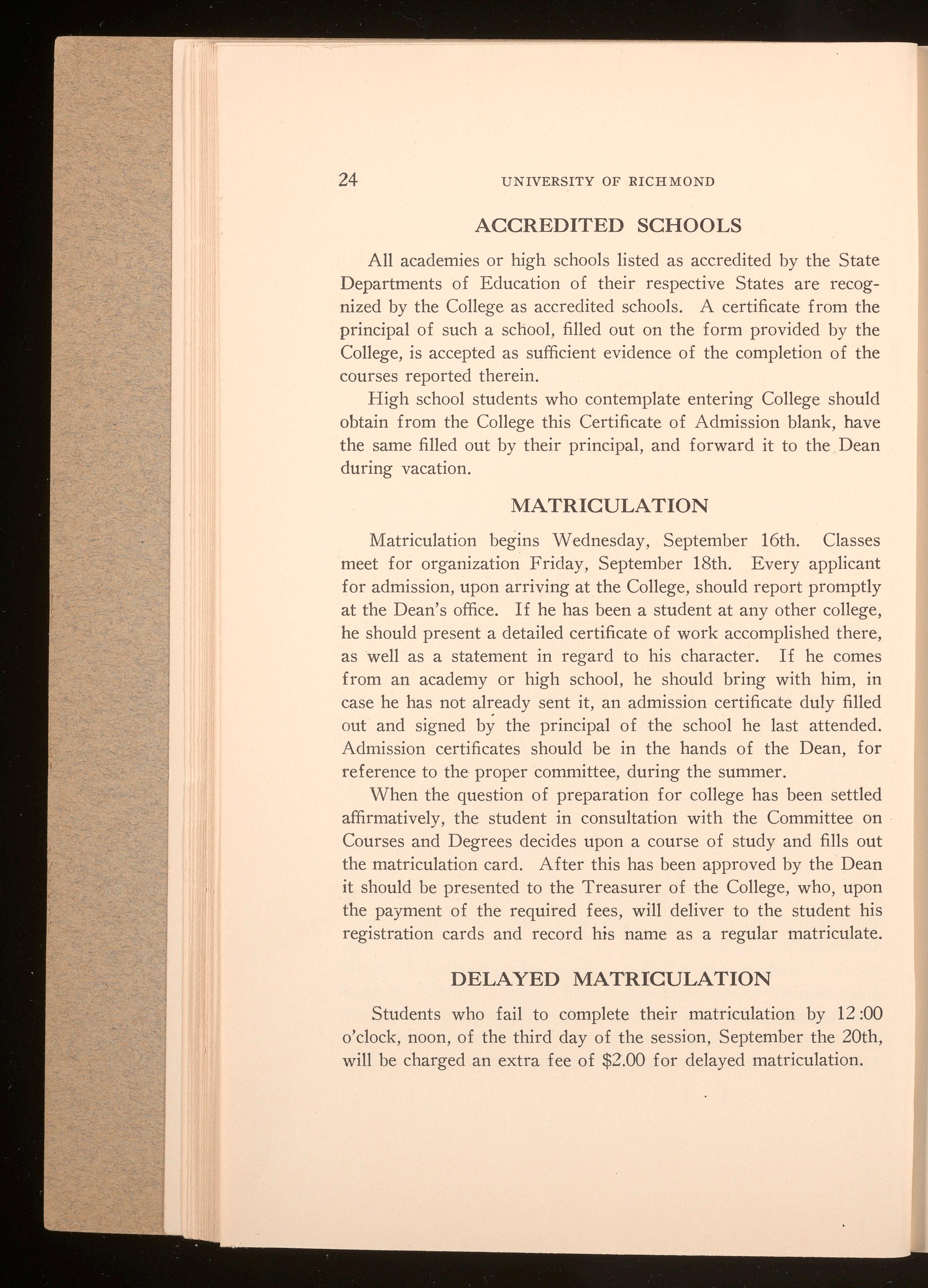 24 UNIVERSITY OF RICHMOND

ACCREDITED SCHOOLS

All academies or high schools listed as accredited by the State Departments of Education of their respective States are recognized by the College as accredited schools. A certificate from the principal of such a school, filled out on the form provided by the College, is accepted as sufficient evidence of the completion of the courses reported therein.

High school students who contemplate entering College should obtain from the College this Certificate of Admission blank, have the same filled out by their principal, and forward it to the Dean during vacation.

MATRICULATION

Matriculation begins Wednesday, September 16th. Classes meet for organization Friday, September 18th. Every applicant for admission, upon arriving at the College, should report promptly at the Dean's office. If he has been a student at any other college, he should present a detailed certificate of work accomplished there, as well as a statement in regard to his character. If he comes from an academy or high school, he should bring with him, in case he has not already sent it, an admission certificate duly filled out and signed by the principal of the school he last attended. Admission certificates should be in the hands of the Dean, for reference to the proper committee, during the summer.

When the question of preparation for college has been settled affirmatively, the student in consultation with the Committee on Courses and Degrees decides upon a course of study and fills out the matriculation card. After this has been approved by the Dean it should be presented to the Treasurer of the College, who, upon the payment of the required fees, will deliver to the student his registration cards and record his name as a regular matriculate.

DELAYED MATRICULATION

Students who fail to complete their matriculation by 12:00 o'clock, noon, of the third day of the session, September the 20th, will be charged an extra fee of $2.00 for delayed matriculation.